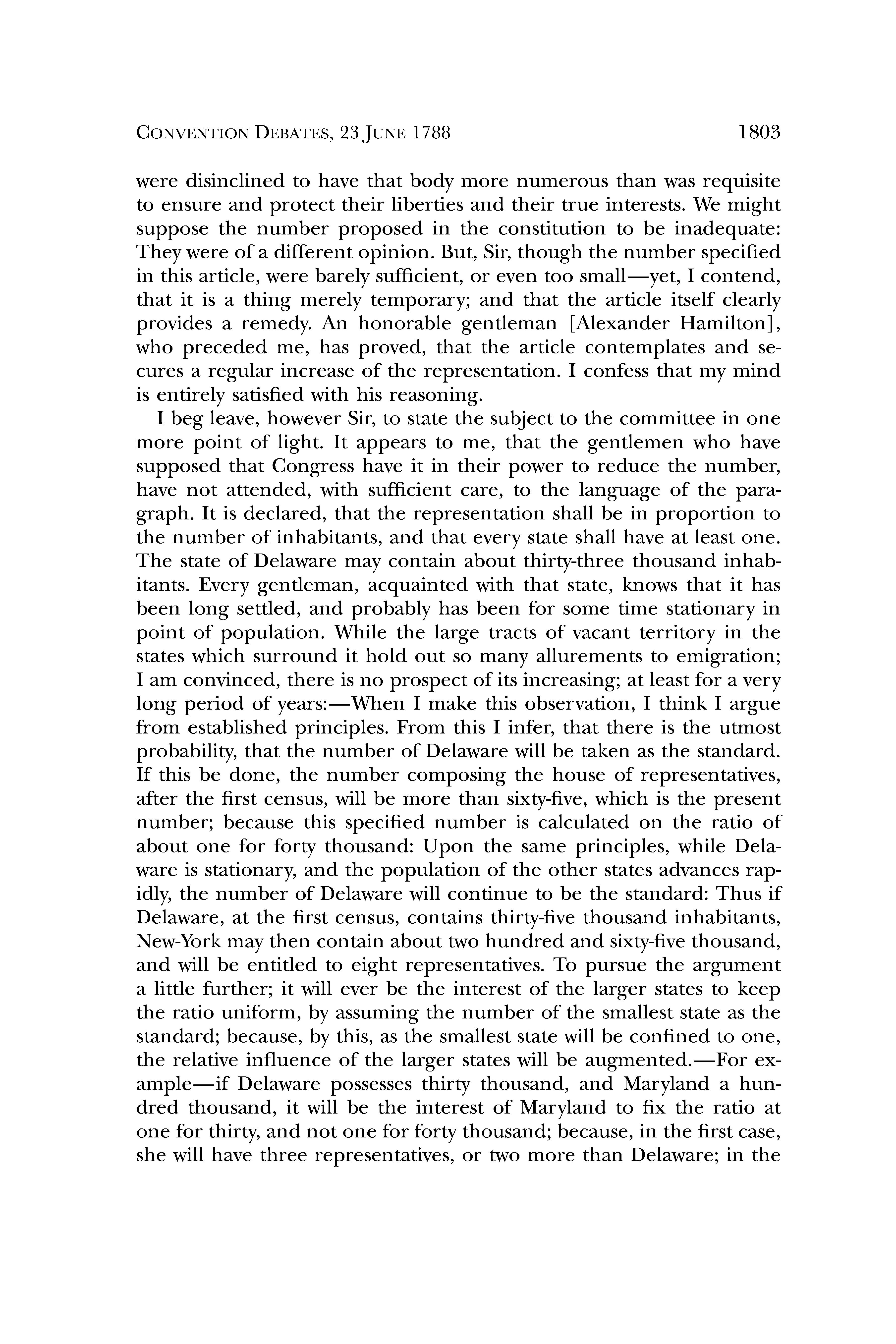 CONVENTION DEBATES, 23 JUNE 1788 1803

were disinclined to have that body more numerous than was requisite to ensure and protect their liberties and their true interests. We might suppose the number proposed in the constitution to be inadequate: They were of a different opinion. But, Sir, though the number specified in this article, were barely sufficient, or even too small—yet, I contend, that it is a thing merely temporary; and that the article itself clearly provides a remedy. An honorable gentleman [Alexander Hamilton], who preceded me, has proved, that the article contemplates and secures a regular increase of the representation. I confess that my mind is entirely satisfied with his reasoning.

I beg leave, however Sir, to state the subject to the committee in one more point of light. It appears to me, that the gentlemen who have supposed that Congress have it in their power to reduce the number, have not attended, with sufficient care, to the language of the paragraph. It is declared, that the representation shall be in proportion to the number of inhabitants, and that every state shall have at least one. The state of Delaware may contain about thirty-three thousand inhabitants. Every gentleman, acquainted with that state, knows that it has been long settled, and probably has been for some time stationary in point of population. While the large tracts of vacant territory in the states which surround it hold out so many allurements to emigration; I am convinced, there is no prospect of its increasing; at least for a very long period of years:—When I make this observation, I think I argue from established principles. From this I infer, that there is the utmost probability, that the number of Delaware will be taken as the standard. If this be done, the number composing the house of representatives, after the first census, will be more than sixty-five, which is the present number; because this specified number is calculated on the ratio of about one for forty thousand: Upon the same principles, while Delaware is stationary, and the population of the other states advances rapidly, the number of Delaware will continue to be the standard: Thus if Delaware, at the first census, contains thirty-five thousand inhabitants, New-York may then contain about two hundred and sixty-five thousand, and will be entitled to eight representatives. To pursue the argument a little further; it will ever be the interest of the larger states to keep the ratio uniform, by assuming the number of the smallest state as the standard; because, by this, as the smallest state will be confined to one, the relative influence of the larger states will be augmented.—For example—if Delaware possesses thirty thousand, and Maryland a hundred thousand, it will be the interest of Maryland to fix the ratio at one for thirty, and not one for forty thousand; because, in the first case, she will have three representatives, or two more than Delaware; in the